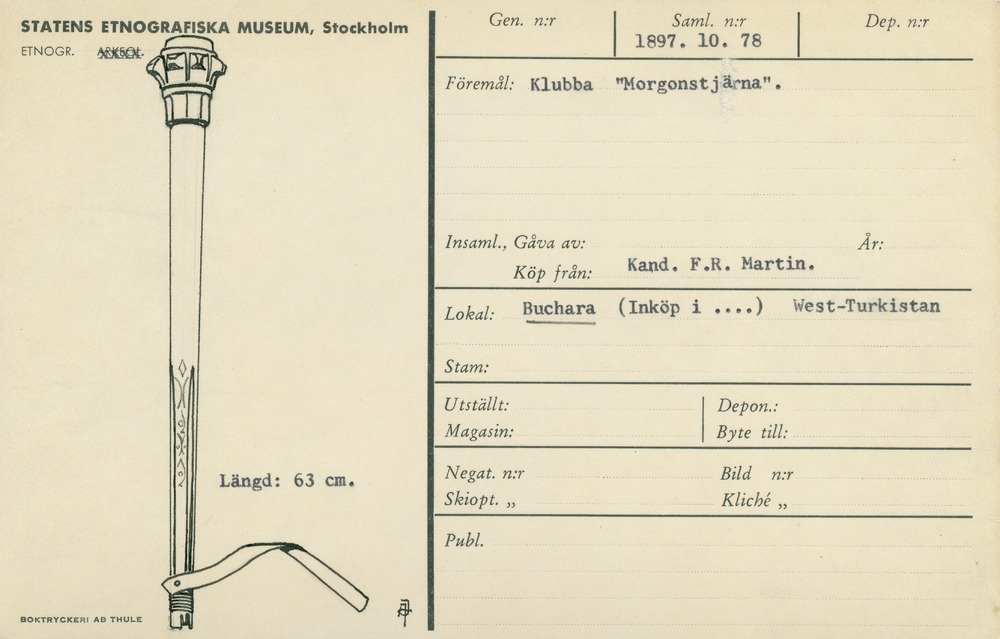 STATENS ETNOGRAFISKA MUSEUM, Stockholm
ETNOGR. ARKEOL.

Längd: 63 cm.

BOKTRYCKERI AB THULE

Gen. n:r
Saml. n:r
1897. 10. 78
Dep. n:r

Föremål: Klubba "Morgonstjärna".

Insaml., Gåva av:
År:
Köp från: Kand. F.R. Martin.

Lokal: Buchara (Inköp i ....) West-Turkistan

Stam:

Utställt:
Magasin:
Depon.:
Byte till:

Negat. n:r
Skiopt. „
Bild n:r
Kliché „

Publ.